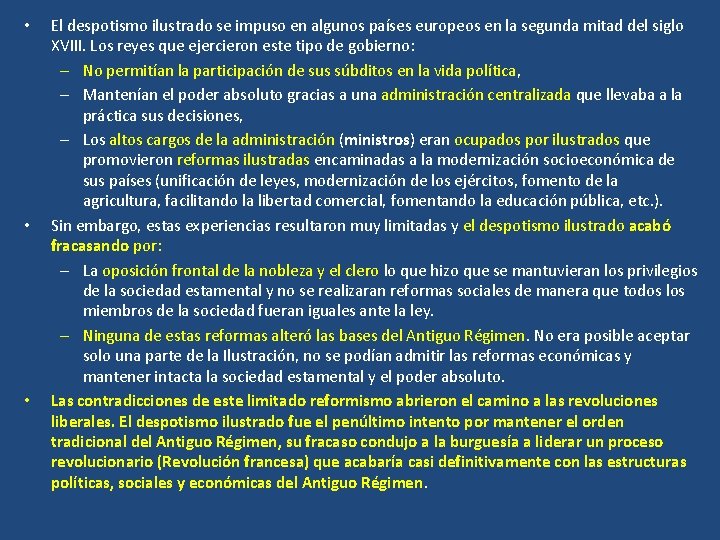 • El despotismo ilustrado se impuso en algunos países europeos en la segunda mitad del siglo XVIII. Los reyes que ejercieron este tipo de gobierno:

– No permitían la participación de sus súbditos en la vida política,

– Mantenían el poder absoluto gracias a una administración centralizada que llevaba a la práctica sus decisiones,

– Los altos cargos de la administración (ministros) eran ocupados por ilustrados que promovieron reformas ilustradas encaminadas a la modernización socioeconómica de sus países (unificación de leyes, modernización de los ejércitos, fomento de la agricultura, facilitando la libertad comercial, fomentando la educación pública, etc.).

• Sin embargo, estas experiencias resultaron muy limitadas y el despotismo ilustrado acabó fracasando por:

– La oposición frontal de la nobleza y el clero lo que hizo que se mantuvieran los privilegios de la sociedad estamental y no se realizaran reformas sociales de manera que todos los miembros de la sociedad fueran iguales ante la ley.

– Ninguna de estas reformas alteró las bases del Antiguo Régimen. No era posible aceptar solo una parte de la Ilustración, no se podían admitir las reformas económicas y mantener intacta la sociedad estamental y el poder absoluto.

• Las contradicciones de este limitado reformismo abrieron el camino a las revoluciones liberales. El despotismo ilustrado fue el penúltimo intento por mantener el orden tradicional del Antiguo Régimen, su fracaso condujo a la burguesía a liderar un proceso revolucionario (Revolución francesa) que acabaría casi definitivamente con las estructuras políticas, sociales y económicas del Antiguo Régimen.